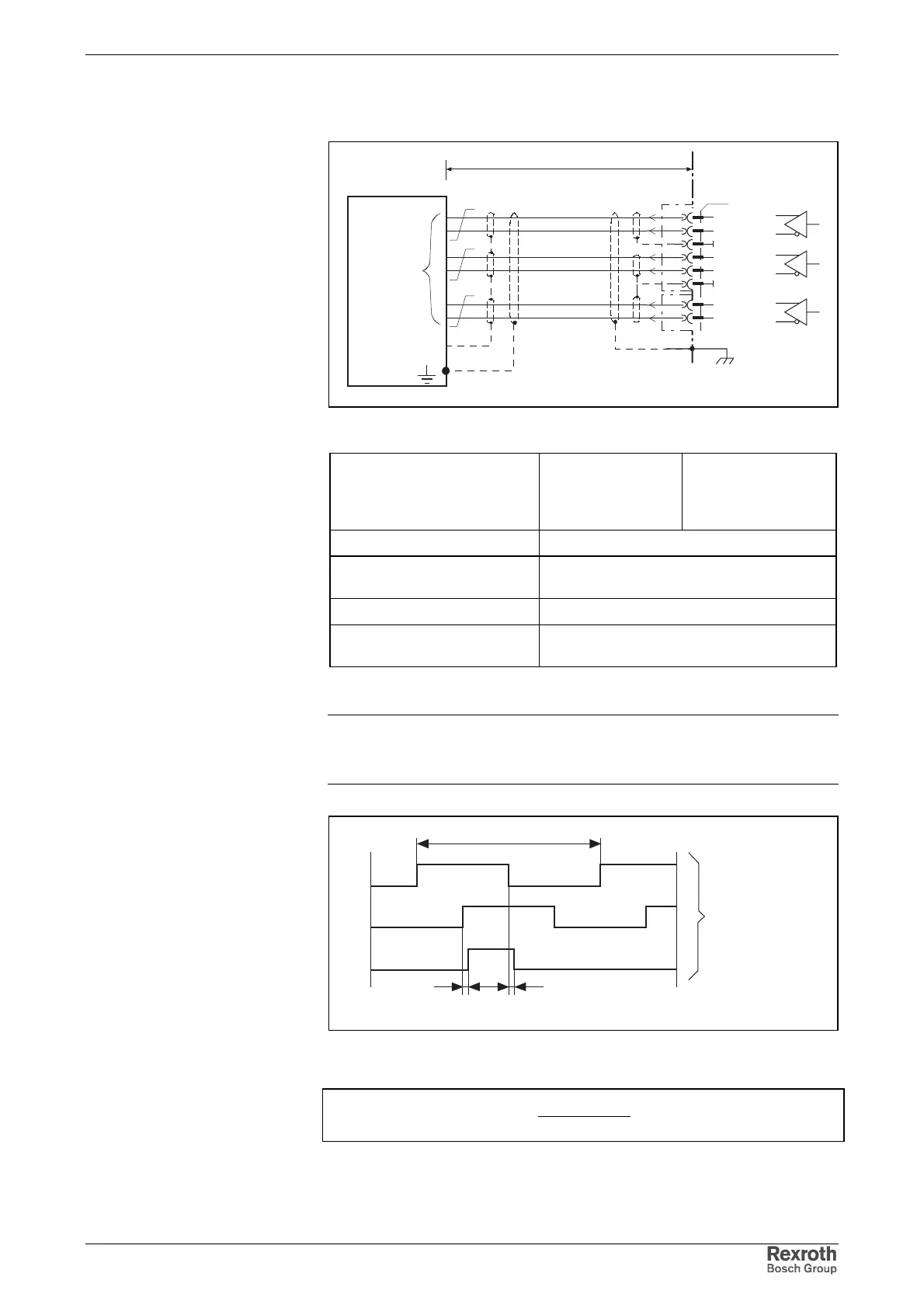 Rexroth
Bosch Group